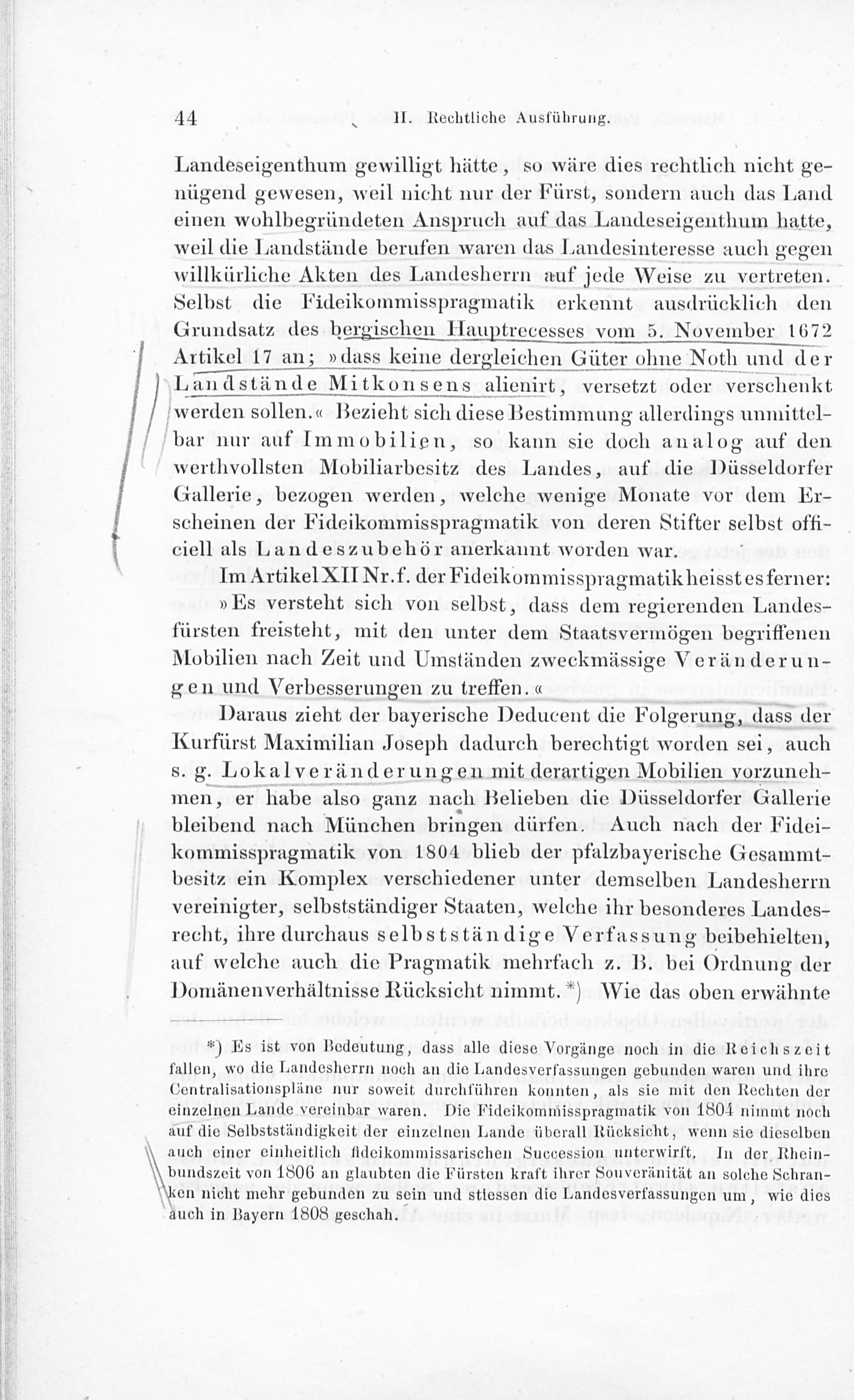 44 II. Rechtliche Ausführung.

Landeseigenthum gewilligt hätte, so wäre dies rechtlich nicht genügend gewesen, weil nicht nur der Fürst, sondern auch das Land einen wohlbegründeten Anspruch auf das Landeseigenthum hatte, weil die Landstände berufen waren das Landesinteresse auch gegen willkürliche Akten des Landesherrn auf jede Weise zu vertreten. Selbst die Fideikommisspragmatik erkennt ausdrücklich den Grundsatz des bergischen Hauptrecesses vom 5. November 1672 Artikel 17 an; »dass keine dergleichen Güter ohne Noth und der Landstände Mitkonsens alienirt, versetzt oder verschenkt werden sollen.« Bezieht sich diese Bestimmung allerdings unmittelbar nur auf Immobilien, so kann sie doch analog auf den werthvollsten Mobiliarbesitz des Landes, auf die Düsseldorfer Gallerie, bezogen werden, welche wenige Monate vor dem Erscheinen der Fideikommisspragmatik von deren Stifter selbst officiell als Landeszubehör anerkannt worden war.

Im Artikel XII Nr. f. der Fideikommisspragmatik heisst es ferner: »Es versteht sich von selbst, dass dem regierenden Landesfürsten freisteht, mit den unter dem Staatsvermögen begriffenen Mobilien nach Zeit und Umständen zweckmässige Veränderungen und Verbesserungen zu treffen.«

Daraus zieht der bayerische Deducent die Folgerung, dass der Kurfürst Maximilian Joseph dadurch berechtigt worden sei, auch s. g. Lokalveränderungen mit derartigen Mobilien vorzunehmen, er habe also ganz nach Belieben die Düsseldorfer Gallerie bleibend nach München bringen dürfen. Auch nach der Fideikommisspragmatik von 1804 blieb der pfalzbayerische Gesammtbesitz ein Komplex verschiedener unter demselben Landesherrn vereinigter, selbstständiger Staaten, welche ihr besonderes Landesrecht, ihre durchaus selbstständige Verfassung beibehielten, auf welche auch die Pragmatik mehrfach z. B. bei Ordnung der Domänenverhältnisse Rücksicht nimmt.*) Wie das oben erwähnte

*) Es ist von Bedeutung, dass alle diese Vorgänge noch in die Reichszeit fallen, wo die Landesherrn noch an die Landesverfassungen gebunden waren und ihre Centralisationspläne nur soweit durchführen konnten, als sie mit den Rechten der einzelnen Lande vereinbar waren. Die Fideikommisspragmatik von 1804 nimmt noch auf die Selbstständigkeit der einzelnen Lande überall Rücksicht, wenn sie dieselben auch einer einheitlich fideikommissarischen Succession unterwirft. In der Rheinbundszeit von 1806 an glaubten die Fürsten kraft ihrer Souveränität an solche Schranken nicht mehr gebunden zu sein und stiessen die Landesverfassungen um, wie dies auch in Bayern 1808 geschah.